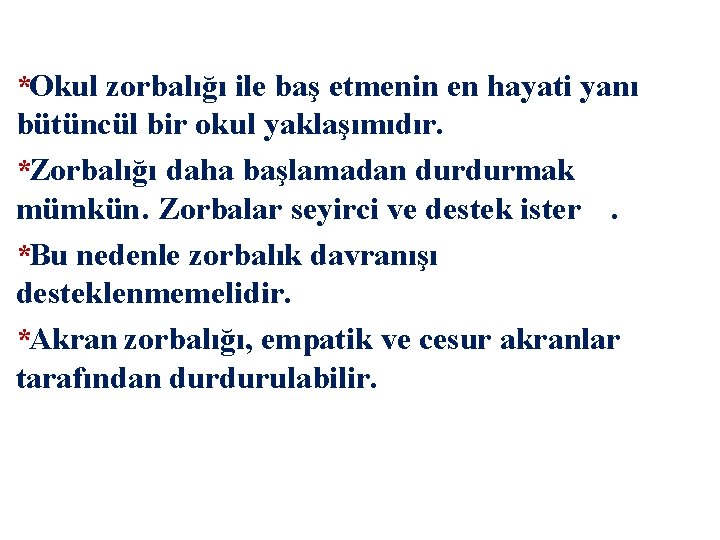 *Okul zorbalığı ile baş etmenin en hayati yanı bütüncül bir okul yaklaşımıdır.

*Zorbalığı daha başlamadan durdurmak mümkün. Zorbalar seyirci ve destek ister .

*Bu nedenle zorbalık davranışı desteklenmemelidir.

*Akran zorbalığı, empatik ve cesur akranlar tarafından durdurulabilir.